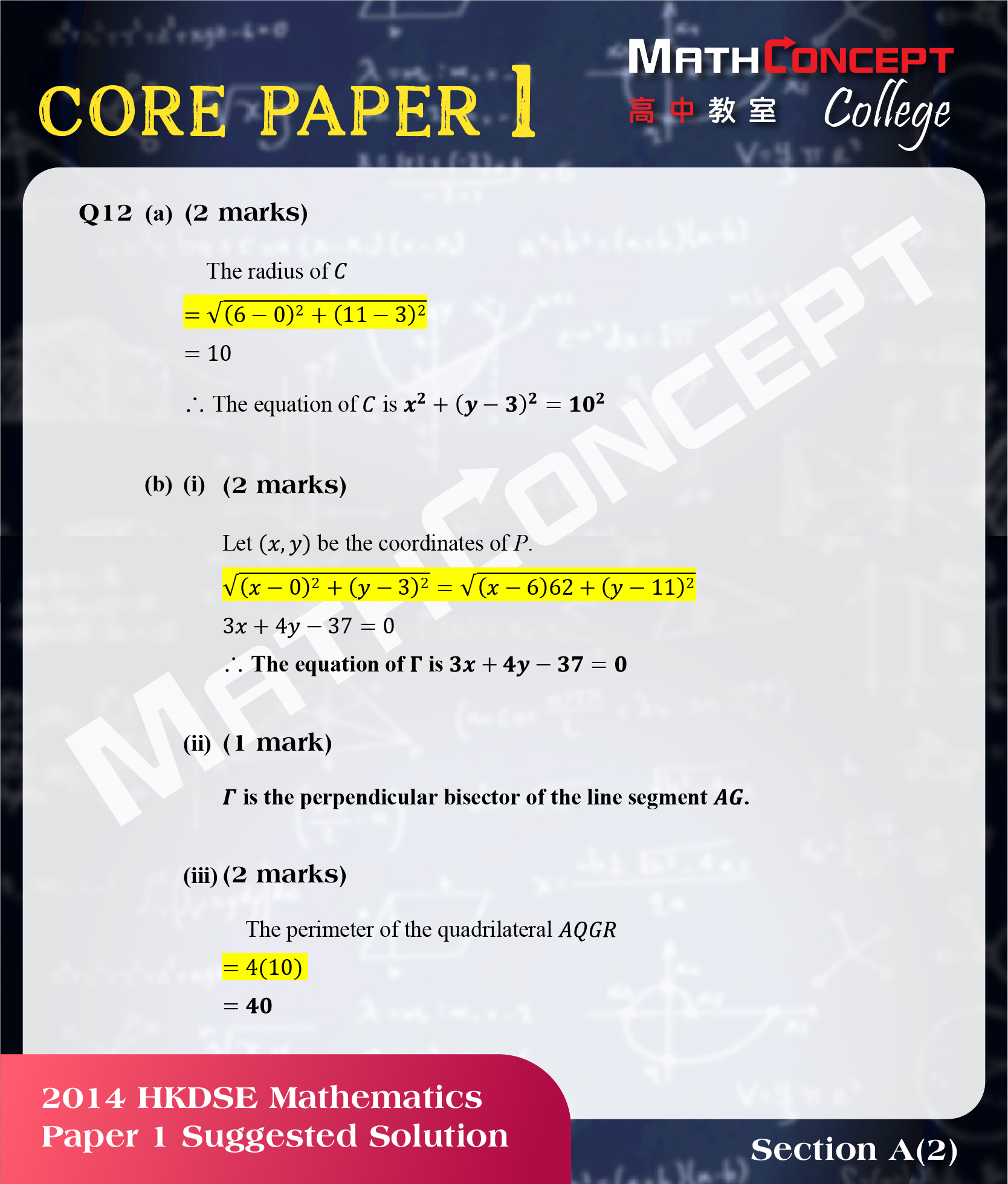 CORE PAPER 1

MATHCONCEPT
高中教室 College

Q12 (a) (2 marks)

The radius of $C$

$= \sqrt{(6-0)^2 + (11-3)^2}$

$= 10$

$\therefore$ The equation of $C$ is $x^2 + (y-3)^2 = 10^2$

(b) (i) (2 marks)

Let $(x, y)$ be the coordinates of $P$.

$\sqrt{(x-0)^2 + (y-3)^2} = \sqrt{(x-6)62 + (y-11)^2}$

$3x + 4y - 37 = 0$

$\therefore$ The equation of $\Gamma$ is $3x + 4y - 37 = 0$

(ii) (1 mark)

$\Gamma$ is the perpendicular bisector of the line segment $AG$.

(iii) (2 marks)

The perimeter of the quadrilateral $AQGR$

$= 4(10)$

$= 40$

MATHCONCEPT

2014 HKDSE Mathematics
Paper 1 Suggested Solution

Section A(2)